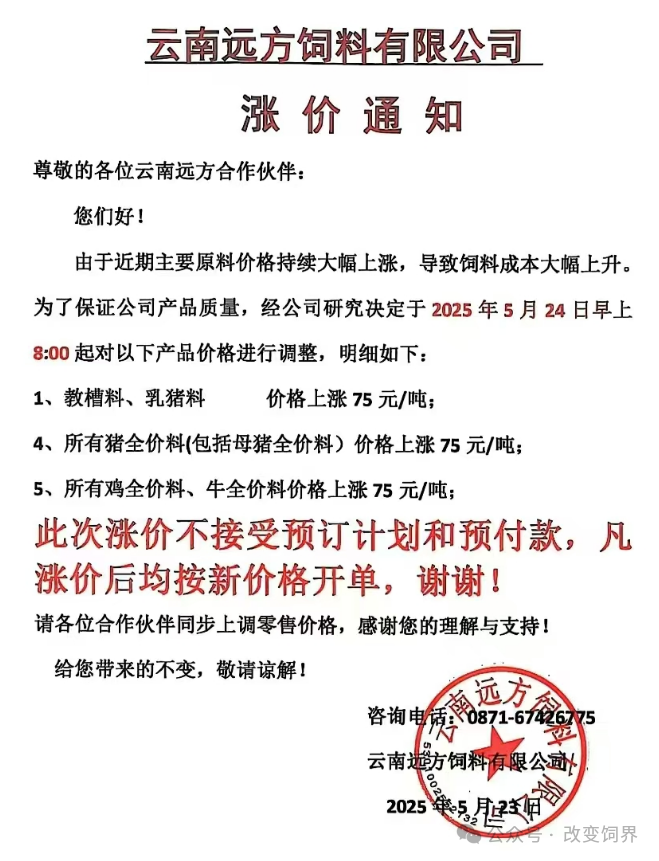 云南远方饲料有限公司

涨 价 通 知

尊敬的各位云南远方合作伙伴：

您们好！

由于近期主要原料价格持续大幅上涨，导致饲料成本大幅上升。为了保证公司产品质量，经公司研究决定于 2025 年 5 月 24 日早上 8:00 起对以下产品价格进行调整，明细如下：

1、教槽料、乳猪料 价格上涨 75 元/吨；

4、所有猪全价料(包括母猪全价料）价格上涨 75 元/吨；

5、所有鸡全价料、牛全价料价格上涨 75 元/吨；

此次涨价不接受预订计划和预付款，凡涨价后均按新价格开单，谢谢！

请各位合作伙伴同步上调零售价格，感谢您的理解与支持！

给您带来的不变，敬请谅解！

咨询电话：0871-67426775

云南远方饲料有限公司

2025 年 5 月 23 日

云南远方饲料有限公司

公众号 · 改变饲界